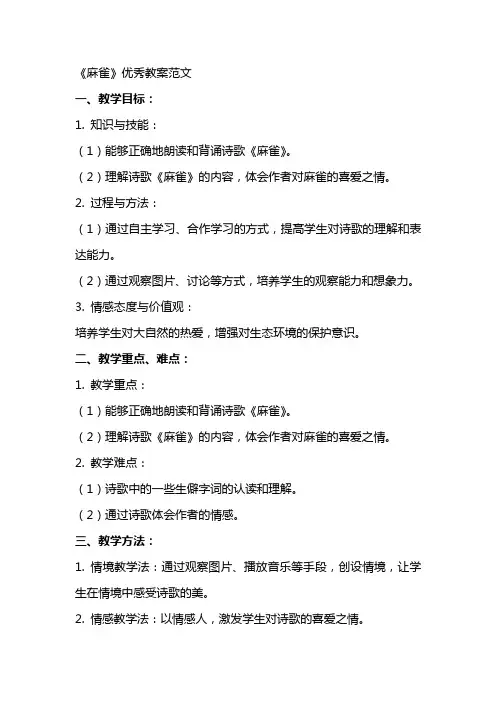 《麻雀》优秀教案范文

一、教学目标：

1. 知识与技能：

（1）能够正确地朗读和背诵诗歌《麻雀》。

（2）理解诗歌《麻雀》的内容，体会作者对麻雀的喜爱之情。

2. 过程与方法：

（1）通过自主学习、合作学习的方式，提高学生对诗歌的理解和表达能力。

（2）通过观察图片、讨论等方式，培养学生的观察能力和想象力。

3. 情感态度与价值观：

培养学生对大自然的热爱，增强对生态环境的保护意识。

二、教学重点、难点：

1. 教学重点：

（1）能够正确地朗读和背诵诗歌《麻雀》。

（2）理解诗歌《麻雀》的内容，体会作者对麻雀的喜爱之情。

2. 教学难点：

（1）诗歌中的一些生僻字词的认读和理解。

（2）通过诗歌体会作者的情感。

三、教学方法：

1. 情境教学法：通过观察图片、播放音乐等手段，创设情境，让学生在情境中感受诗歌的美。

2. 情感教学法：以情感人，激发学生对诗歌的喜爱之情。